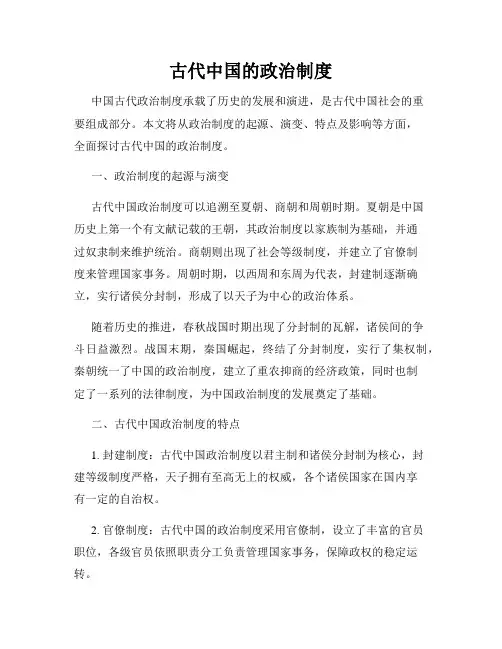 古代中国的政治制度

中国古代政治制度承载了历史的发展和演进，是古代中国社会的重要组成部分。本文将从政治制度的起源、演变、特点及影响等方面，全面探讨古代中国的政治制度。

一、政治制度的起源与演变

古代中国政治制度可以追溯至夏朝、商朝和周朝时期。夏朝是中国历史上第一个有文献记载的王朝，其政治制度以家族制为基础，并通过奴隶制来维护统治。商朝则出现了社会等级制度，并建立了官僚制度来管理国家事务。周朝时期，以西周和东周为代表，封建制逐渐确立，实行诸侯分封制，形成了以天子为中心的政治体系。

随着历史的推进，春秋战国时期出现了分封制的瓦解，诸侯间的争斗日益激烈。战国末期，秦国崛起，终结了分封制度，实行了集权制，秦朝统一了中国的政治制度，建立了重农抑商的经济政策，同时也制定了一系列的法律制度，为中国政治制度的发展奠定了基础。

二、古代中国政治制度的特点

1. 封建制度：古代中国政治制度以君主制和诸侯分封制为核心，封建等级制度严格，天子拥有至高无上的权威，各个诸侯国家在国内享有一定的自治权。

2. 官僚制度：古代中国的政治制度采用官僚制，设立了丰富的官员职位，各级官员依照职责分工负责管理国家事务，保障政权的稳定运转。